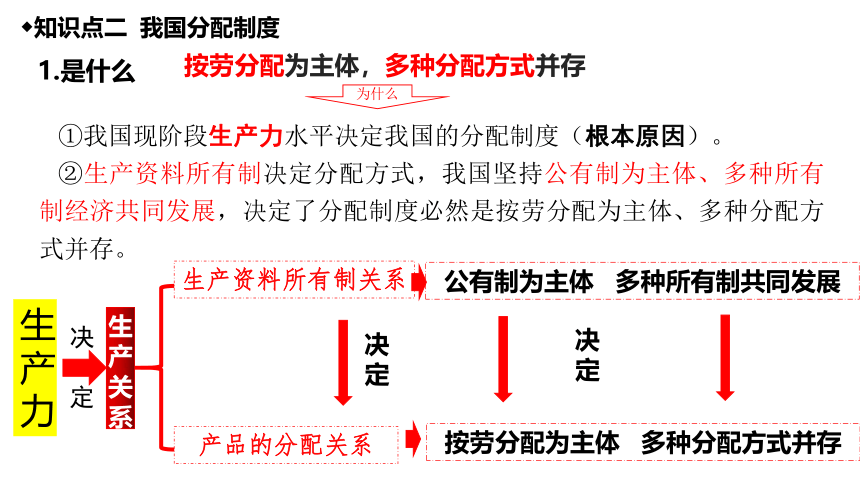 ◆知识点二 我国分配制度

1.是什么 按劳分配为主体，多种分配方式并存

为什么

①我国现阶段生产力水平决定我国的分配制度（根本原因）。

②生产资料所有制决定分配方式，我国坚持公有制为主体、多种所有制经济共同发展，决定了分配制度必然是按劳分配为主体、多种分配方式并存。

生产力

决定

生产关系

生产资料所有制关系

公有制为主体 多种所有制共同发展

决定

决定

产品的分配关系

按劳分配为主体 多种分配方式并存